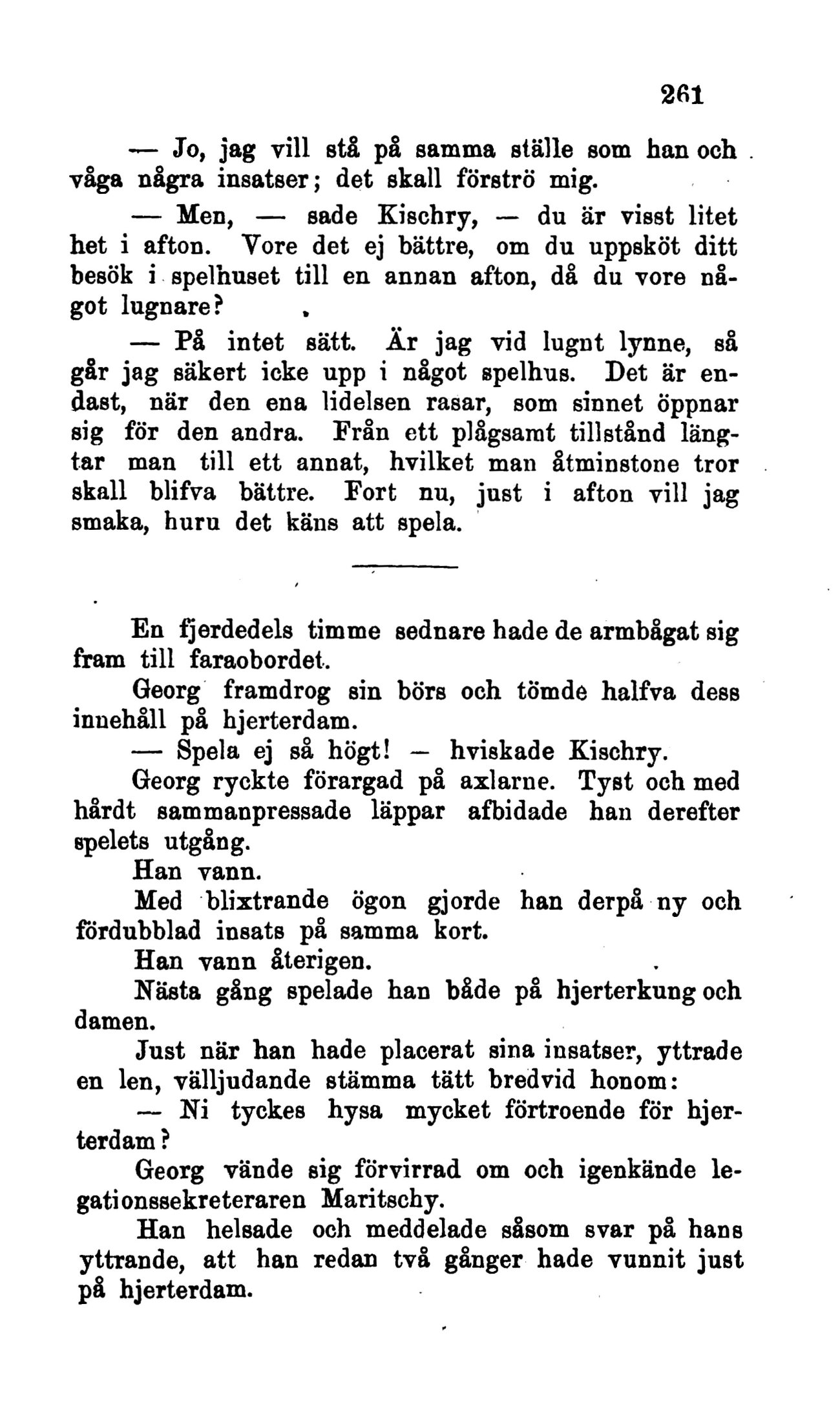 261

— Jo, jag vill stå på samma ställe som han och våga några insatser; det skall förströ mig.

— Men, — sade Kischry, — du är visst litet het i afton. Vore det ej bättre, om du uppsköt ditt besök i spelhuset till en annan afton, då du vore något lugnare?

— På intet sätt. Är jag vid lugnt lynne, så går jag säkert icke upp i något spelhus. Det är endast, när den ena lidelsen rasar, som sinnet öppnar sig för den andra. Från ett plågsamt tillstånd längtar man till ett annat, hvilket man åtminstone tror skall blifva bättre. Fort nu, just i afton vill jag smaka, huru det käns att spela.

En fjerdedels timme sednare hade de armbågat sig fram till faraobordet.

Georg framdrog sin börs och tömde halfva dess innehåll på hjerterdam.

— Spela ej så högt! — hviskade Kischry.

Georg ryckte förargad på axlarne. Tyst och med hårdt sammanpressade läppar afbidade han derefter spelets utgång.

Han vann.

Med blixtrande ögon gjorde han derpå ny och fördubblad insats på samma kort.

Han vann återigen.

Nästa gång spelade han både på hjerterkung och damen.

Just när han hade placerat sina insatser, yttrade en len, välljudande stämma tätt bredvid honom:

— Ni tyckes hysa mycket förtroende för hjerterdam?

Georg vände sig förvirrad om och igenkände legationssekreteraren Maritschy.

Han helsade och meddelade såsom svar på hans yttrande, att han redan två gånger hade vunnit just på hjerterdam.